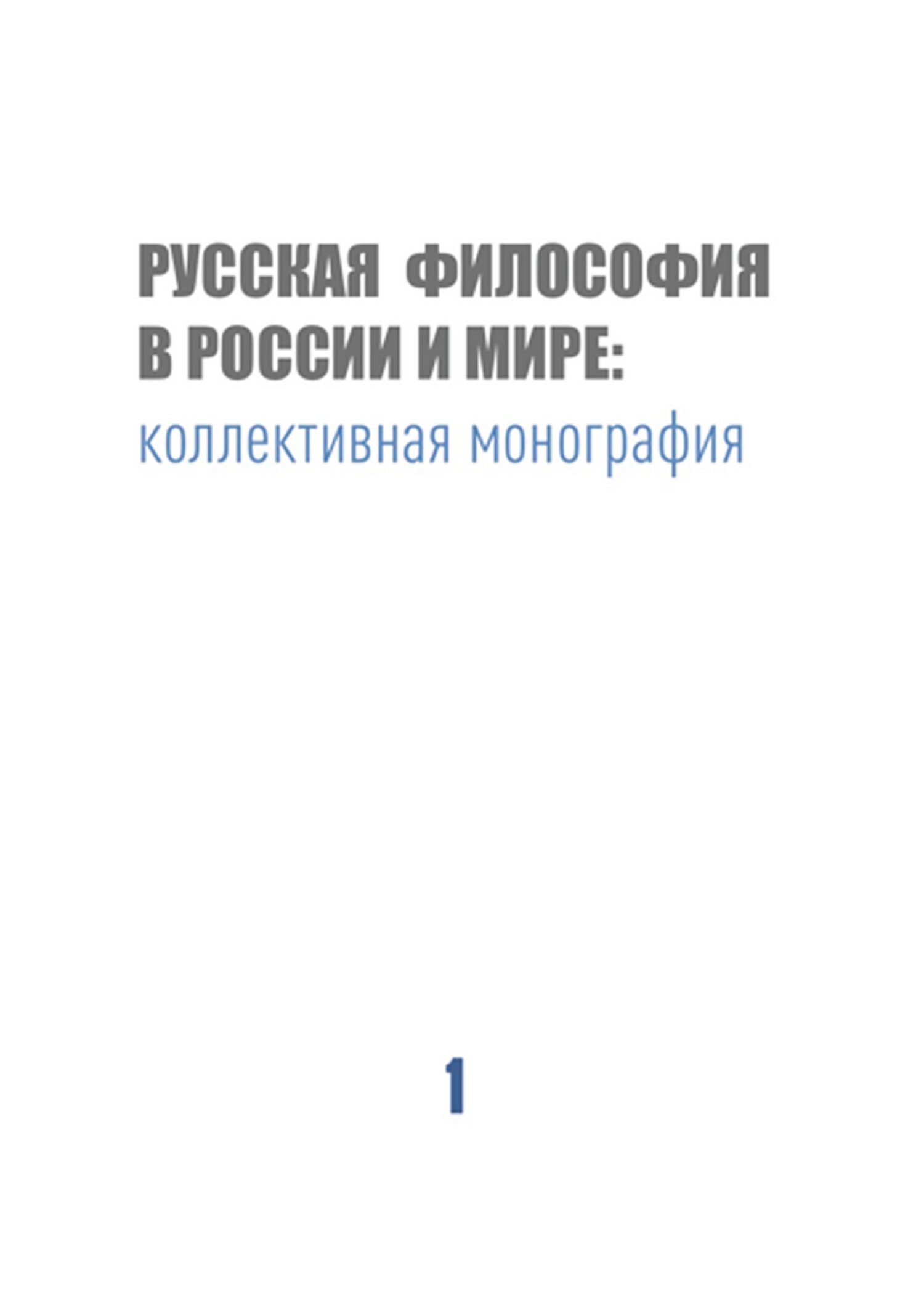 РУССКАЯ ФИЛОСОФИЯ В РОССИИ И МИРЕ:
коллективная монография

1